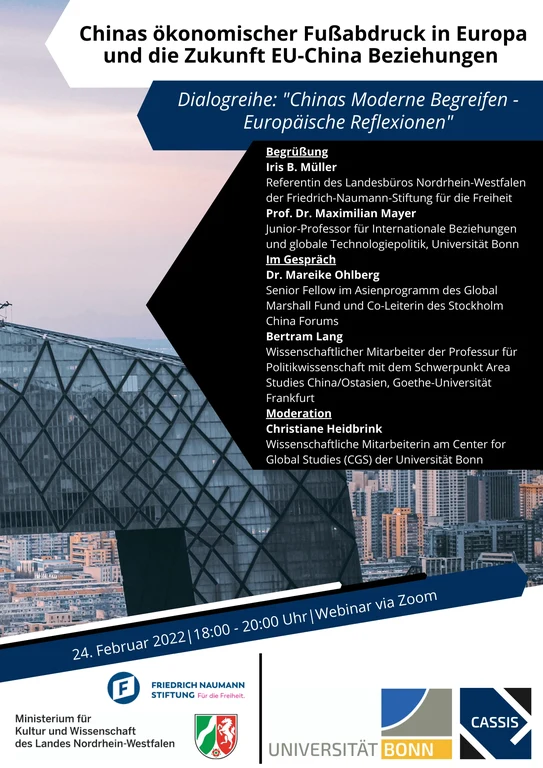 Chinas ökonomischer Fußabdruck in Europa und die Zukunft EU-China Beziehungen

Dialogreihe: "Chinas Moderne Begreifen - Europäische Reflexionen"

Begrüßung
Iris B. Müller
Referentin des Landesbüros Nordrhein-Westfalen der Friedrich-Naumann-Stiftung für die Freiheit
Prof. Dr. Maximilian Mayer
Junior-Professor für Internationale Beziehungen und globale Technologiepolitik, Universität Bonn
Im Gespräch
Dr. Mareike Ohlberg
Senior Fellow im Asienprogramm des Global Marshall Fund und Co-Leiterin des Stockholm China Forums
Bertram Lang
Wissenschaftlicher Mitarbeiter der Professur für Politikwissenschaft mit dem Schwerpunkt Area Studies China/Ostasien, Goethe-Universität Frankfurt
Moderation
Christiane Heidbrink
Wissenschaftliche Mitarbeiterin am Center for Global Studies (CGS) der Universität Bonn

24. Februar 2022|18:00 - 20:00 Uhr|Webinar via Zoom

FRIEDRICH NAUMANN STIFTUNG Für die Freiheit.

Ministerium für Kultur und Wissenschaft des Landes Nordrhein-Westfalen

UNIVERSITÄT BONN

CASSIS